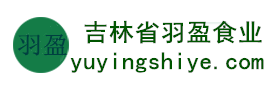 羽盈

吉林省羽盈食业
yuyingshiye.com